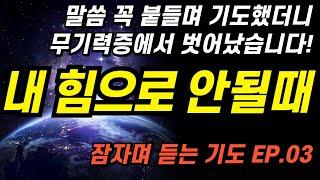 말씀 꼭 붙들며 기도했더니
무기력증에서 벗어났습니다!

내 힘으로 안될때

잠자며 듣는 기도 EP.03